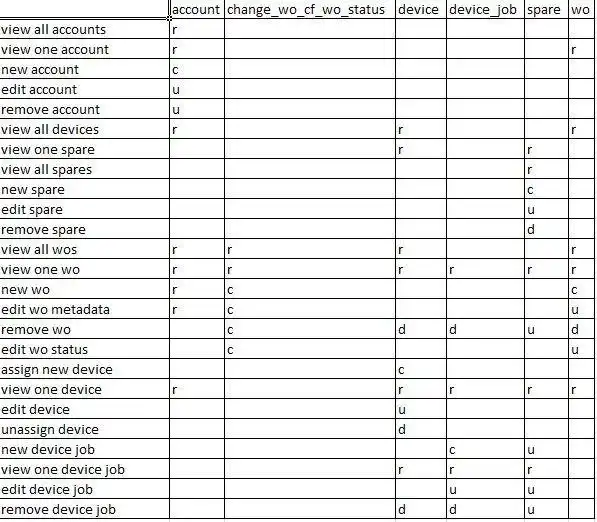 | | account | change_wo_cf_wo_status | device | device_job | spare | wo |
|---|---|---|---|---|---|---|
| view all accounts | r | | | | | |
| view one account | r | | | | | r |
| new account | c | | | | | |
| edit account | u | | | | | |
| remove account | u | | | | | |
| view all devices | r | | r | | | r |
| view one spare | | | r | | r | |
| view all spares | | | | | r | |
| new spare | | | | | c | |
| edit spare | | | | | u | |
| remove spare | | | | | d | |
| view all wos | r | r | r | | | r |
| view one wo | r | r | r | r | r | r |
| new wo | r | c | | | | c |
| edit wo metadata | r | c | | | | u |
| remove wo | | c | d | d | u | d |
| edit wo status | | c | | | | u |
| assign new device | | | c | | | |
| view one device | r | | r | r | r | r |
| edit device | | | u | | | |
| unassign device | | | d | | | |
| new device job | | | | c | u | |
| view one device job | | | r | r | r | |
| edit device job | | | | u | u | |
| remove device job | | | d | d | u | |